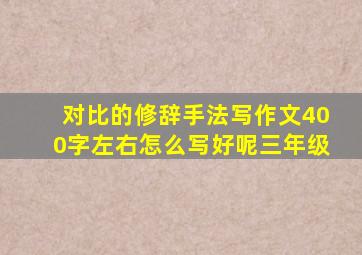 对比的修辞手法写作文400字左右怎么写好呢三年级